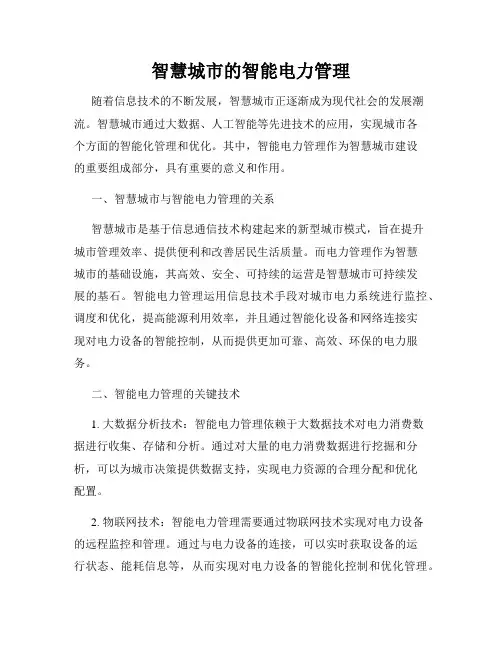 智慧城市的智能电力管理

随着信息技术的不断发展，智慧城市正逐渐成为现代社会的发展潮流。智慧城市通过大数据、人工智能等先进技术的应用，实现城市各个方面的智能化管理和优化。其中，智能电力管理作为智慧城市建设的重要组成部分，具有重要的意义和作用。

一、智慧城市与智能电力管理的关系

智慧城市是基于信息通信技术构建起来的新型城市模式，旨在提升城市管理效率、提供便利和改善居民生活质量。而电力管理作为智慧城市的基础设施，其高效、安全、可持续的运营是智慧城市可持续发展的基石。智能电力管理运用信息技术手段对城市电力系统进行监控、调度和优化，提高能源利用效率，并且通过智能化设备和网络连接实现对电力设备的智能控制，从而提供更加可靠、高效、环保的电力服务。

二、智能电力管理的关键技术

1. 大数据分析技术：智能电力管理依赖于大数据技术对电力消费数据进行收集、存储和分析。通过对大量的电力消费数据进行挖掘和分析，可以为城市决策提供数据支持，实现电力资源的合理分配和优化配置。

2. 物联网技术：智能电力管理需要通过物联网技术实现对电力设备的远程监控和管理。通过与电力设备的连接，可以实时获取设备的运行状态、能耗信息等，从而实现对电力设备的智能化控制和优化管理。